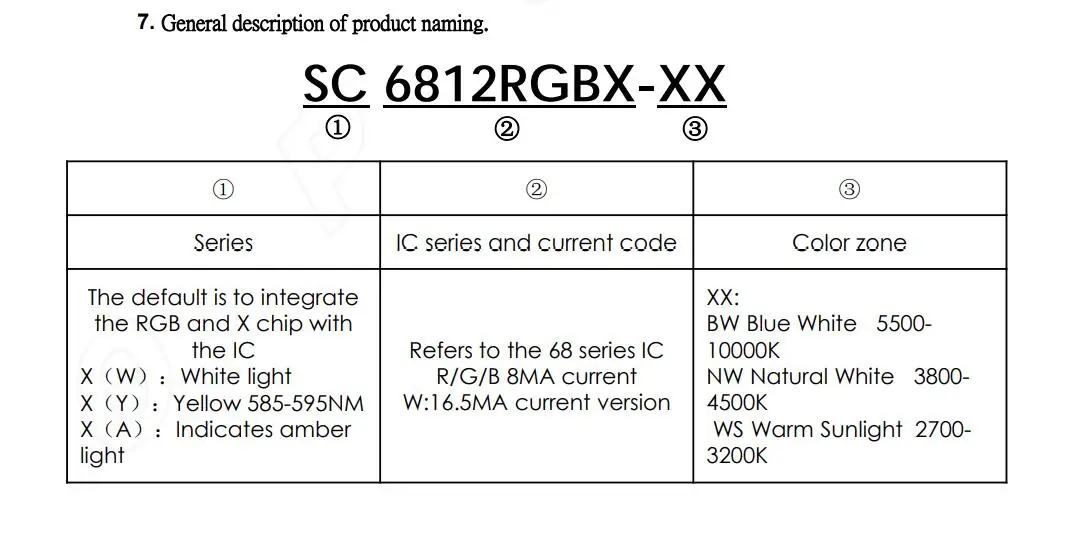 7. General description of product naming.

SC 6812RGBX-XX
①          ②          ③

| ① | ② | ③ |
|---|---|---|
| Series | IC series and current code | Color zone |
| The default is to integrate the RGB and X chip with the IC X（W）：White light X（Y）：Yellow 585-595NM X（A）：Indicates amber light | Refers to the 68 series IC R/G/B 8MA current W:16.5MA current version | XX: BW Blue White 5500-10000K NW Natural White 3800-4500K WS Warm Sunlight 2700-3200K |